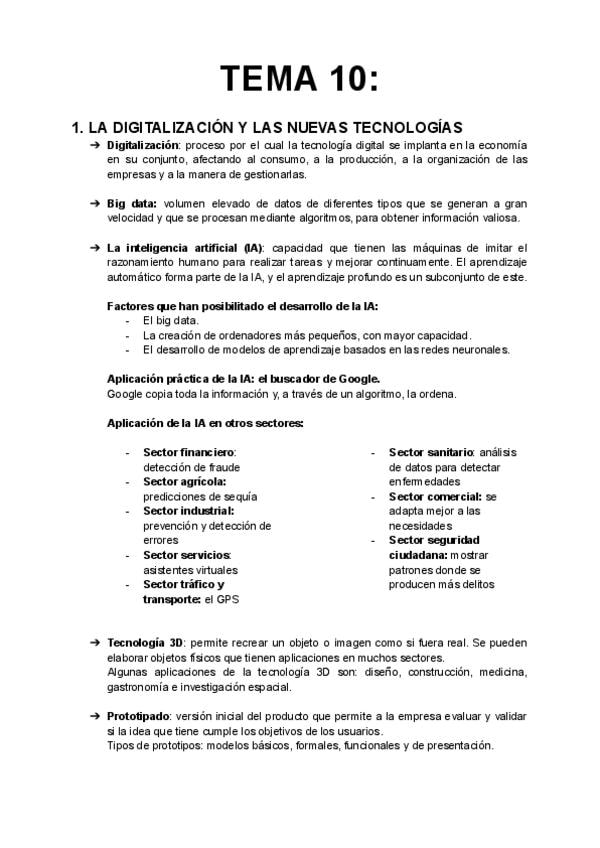 TEMA 10:

1. LA DIGITALIZACIÓN Y LAS NUEVAS TECNOLOGÍAS

➔ Digitalización: proceso por el cual la tecnología digital se implanta en la economía en su conjunto, afectando al consumo, a la producción, a la organización de las empresas y a la manera de gestionarlas.

➔ Big data: volumen elevado de datos de diferentes tipos que se generan a gran velocidad y que se procesan mediante algoritmos, para obtener información valiosa.

➔ La inteligencia artificial (IA): capacidad que tienen las máquinas de imitar el razonamiento humano para realizar tareas y mejorar continuamente. El aprendizaje automático forma parte de la IA, y el aprendizaje profundo es un subconjunto de este.

Factores que han posibilitado el desarrollo de la IA:
- El big data.
- La creación de ordenadores más pequeños, con mayor capacidad.
- El desarrollo de modelos de aprendizaje basados en las redes neuronales.

Aplicación práctica de la IA: el buscador de Google.
Google copia toda la información y, a través de un algoritmo, la ordena.

Aplicación de la IA en otros sectores:

- Sector financiero: detección de fraude
- Sector agrícola: predicciones de sequía
- Sector industrial: prevención y detección de errores
- Sector servicios: asistentes virtuales
- Sector tráfico y transporte: el GPS

- Sector sanitario: análisis de datos para detectar enfermedades
- Sector comercial: se adapta mejor a las necesidades
- Sector seguridad ciudadana: mostrar patrones donde se producen más delitos

➔ Tecnología 3D: permite recrear un objeto o imagen como si fuera real. Se pueden elaborar objetos físicos que tienen aplicaciones en muchos sectores.
Algunas aplicaciones de la tecnología 3D son: diseño, construcción, medicina, gastronomía e investigación espacial.

➔ Prototipado: versión inicial del producto que permite a la empresa evaluar y validar si la idea que tiene cumple los objetivos de los usuarios.
Tipos de prototipos: modelos básicos, formales, funcionales y de presentación.